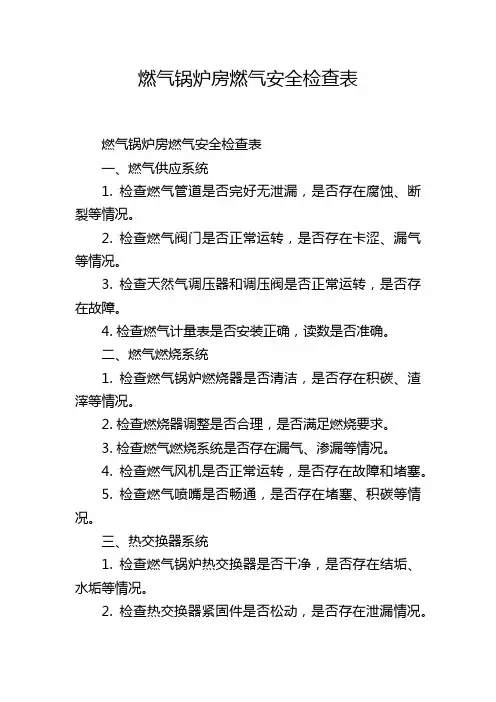 燃气锅炉房燃气安全检查表

燃气锅炉房燃气安全检查表

一、燃气供应系统

1. 检查燃气管道是否完好无泄漏，是否存在腐蚀、断裂等情况。

2. 检查燃气阀门是否正常运转，是否存在卡涩、漏气等情况。

3. 检查天然气调压器和调压阀是否正常运转，是否存在故障。

4. 检查燃气计量表是否安装正确，读数是否准确。

二、燃气燃烧系统

1. 检查燃气锅炉燃烧器是否清洁，是否存在积碳、渣滓等情况。

2. 检查燃烧器调整是否合理，是否满足燃烧要求。

3. 检查燃气燃烧系统是否存在漏气、渗漏等情况。

4. 检查燃气风机是否正常运转，是否存在故障和堵塞。

5. 检查燃气喷嘴是否畅通，是否存在堵塞、积碳等情况。

三、热交换器系统

1. 检查燃气锅炉热交换器是否干净，是否存在结垢、水垢等情况。

2. 检查热交换器紧固件是否松动，是否存在泄漏情况。